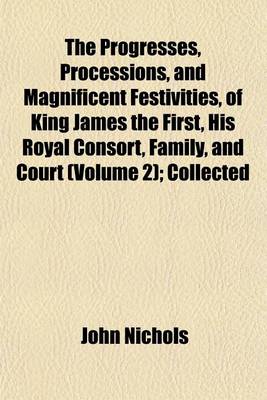 The Progresses, Processions, and Magnificent Festivities, of King James the First, His Royal Consort, Family, and Court (Volume 2); Collected

John Nichols